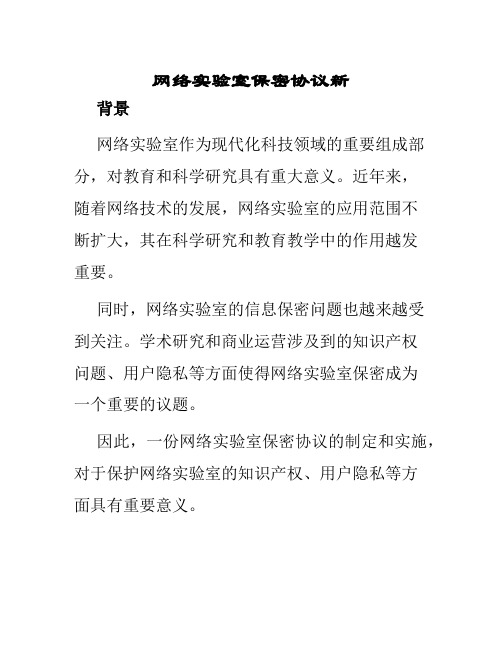 网络实验室保密协议新

背景

网络实验室作为现代化科技领域的重要组成部分，对教育和科学研究具有重大意义。近年来，随着网络技术的发展，网络实验室的应用范围不断扩大，其在科学研究和教育教学中的作用越发重要。

同时，网络实验室的信息保密问题也越来越受到关注。学术研究和商业运营涉及到的知识产权问题、用户隐私等方面使得网络实验室保密成为一个重要的议题。

因此，一份网络实验室保密协议的制定和实施，对于保护网络实验室的知识产权、用户隐私等方面具有重要意义。